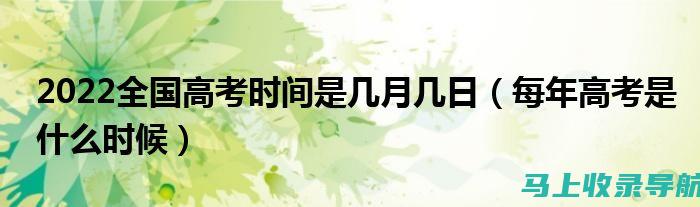 2022全国高考时间是几月几日（每年高考是什么时候）

马上收录导航